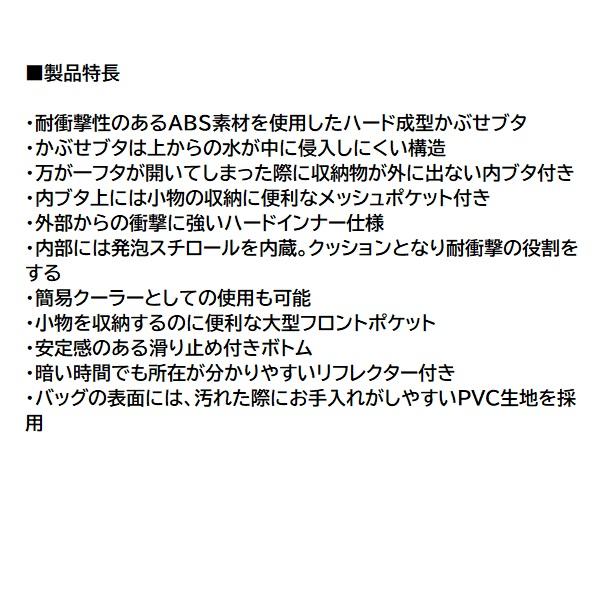 ■製品特長

・耐衝撃性のあるABS素材を使用したハード成型かぶせブタ
・かぶせブタは上からの水が中に侵入しにくい構造
・万が一フタが開いてしまった際に収納物が外に出ない内ブタ付き
・内ブタ上には小物の収納に便利なメッシュポケット付き
・外部からの衝撃に強いハードインナー仕様
・内部には発泡スチロールを内蔵。クッションとなり耐衝撃の役割をする
・簡易クーラーとしての使用も可能
・小物を収納するのに便利な大型フロントポケット
・安定感のある滑り止め付きボトム
・暗い時間でも所在が分かりやすいリフレクター付き
・バッグの表面には、汚れた際にお手入れがしやすいPVC生地を採用